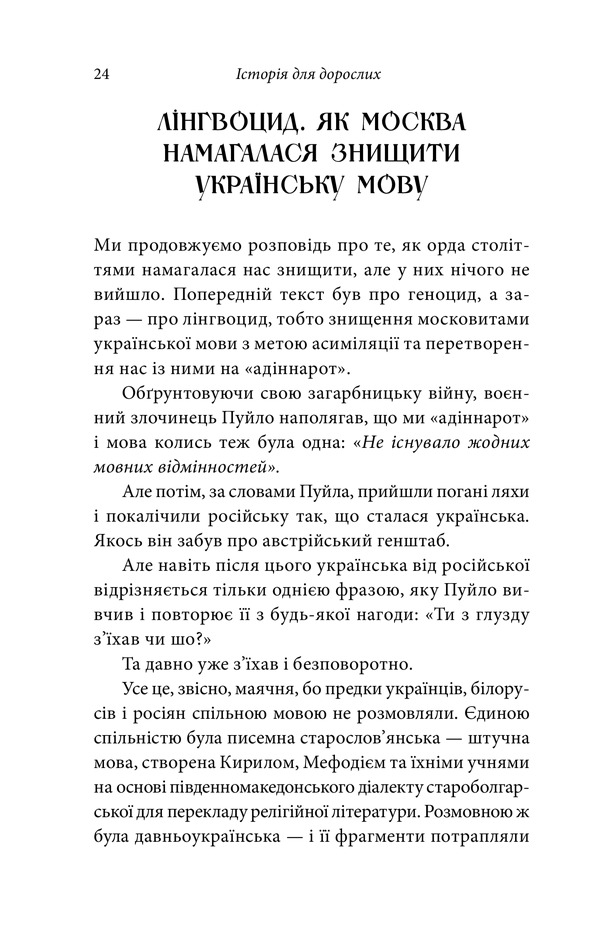 24 Історія для дорослих

ЛІНГВОЦИД. ЯК МОСКВА НАМАГАЛАСЯ ЗНИЩИТИ УКРАЇНСЬКУ МОВУ

Ми продовжуємо розповідь про те, як орда століттями намагалася нас знищити, але у них нічого не вийшло. Попередній текст був про геноцид, а зараз — про лінгвоцид, тобто знищення московитами української мови з метою асиміляції та перетворення нас із ними на «адіннарот».

Обґрунтовуючи свою загарбницьку війну, воєнний злочинець Пуйло наполягав, що ми «адіннарот» і мова колись теж була одна: «Не існувало жодних мовних відмінностей».

Але потім, за словами Пуйла, прийшли погані ляхи і покалічили російську так, що сталася українська. Якось він забув про австрійський генштаб.

Але навіть після цього українська від російської відрізняється тільки однією фразою, яку Пуйло вивчив і повторює її з будь-якої нагоди: «Ти з глузду з'їхав чи шо?»

Та давно уже з'їхав і безповоротно.

Усе це, звісно, маячня, бо предки українців, білорусів і росіян спільною мовою не розмовляли. Єдиною спільністю була писемна старослов'янська — штучна мова, створена Кирилом, Мефодієм та їхніми учнями на основі південномакедонського діалекту староболгарської для перекладу релігійної літератури. Розмовною ж була давньоукраїнська — і її фрагменти потрапляли